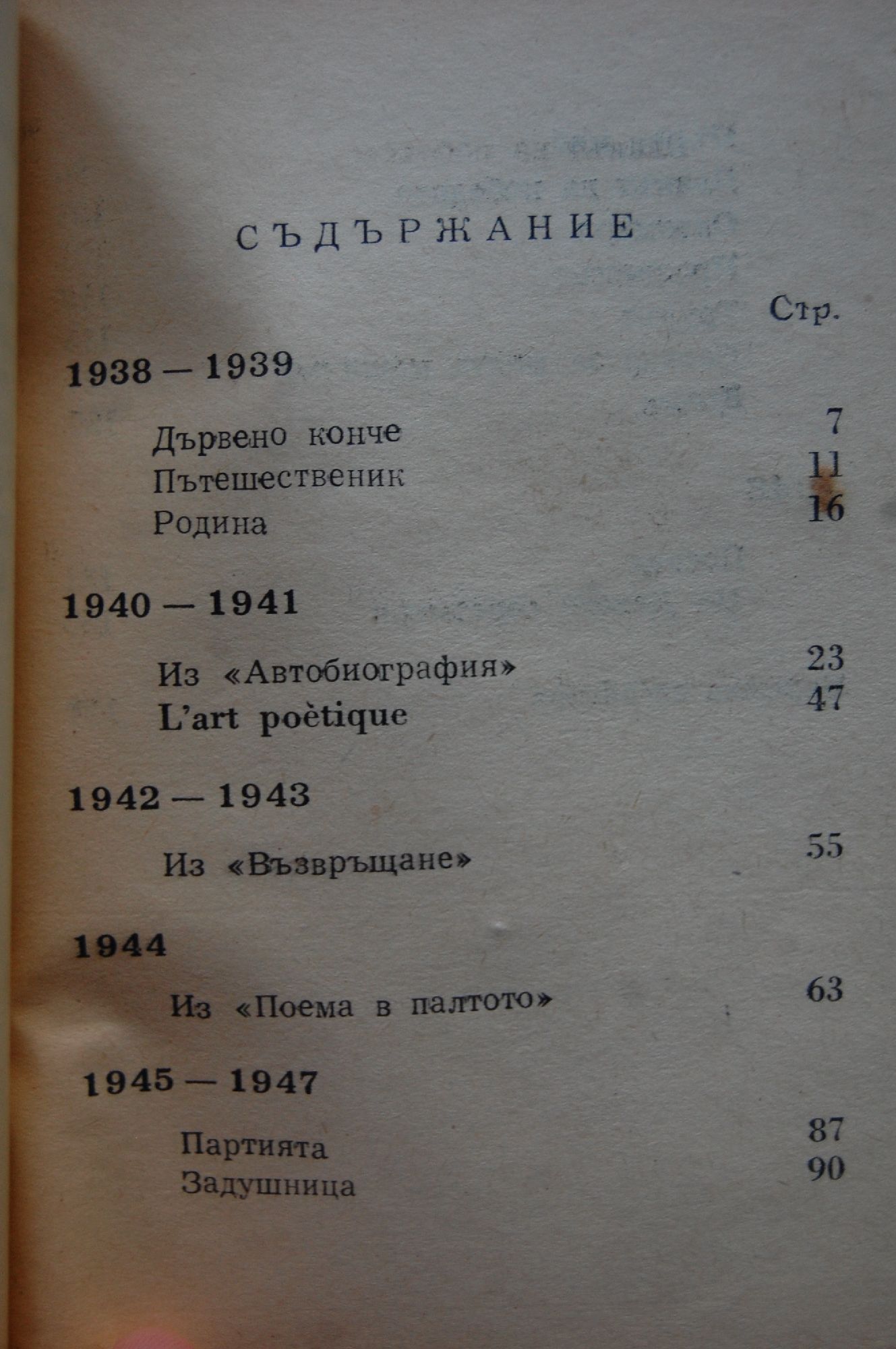 СЪДЪРЖАНИЕ

Стр.

1938 — 1939

Дървено конче 7
Пътешественик 11
Родина 16

1940 — 1941

Из «Автобиография» 23
L'art poètique 47

1942 — 1943

Из «Възвръщане» 55

1944

Из «Поема в палтото» 63

1945 — 1947

Партията 87
Задушница 90